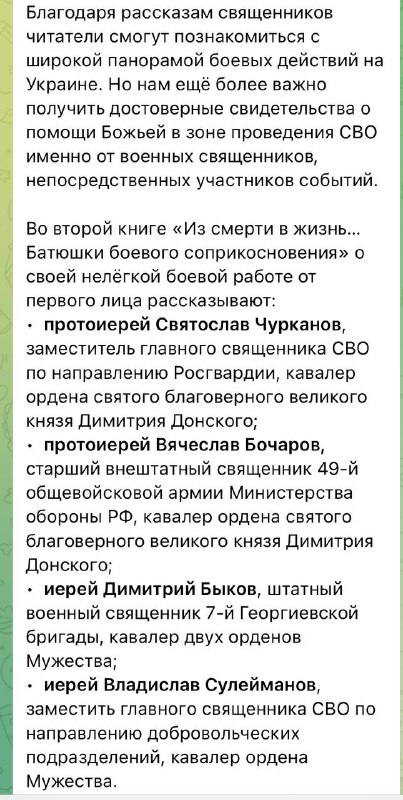 Благодаря рассказам священников читатели смогут познакомиться с широкой панорамой боевых действий на Украине. Но нам ещё более важно получить достоверные свидетельства о помощи Божьей в зоне проведения СВО именно от военных священников, непосредственных участников событий.

Во второй книге «Из смерти в жизнь… Батюшки боевого соприкосновения» о своей нелёгкой боевой работе от первого лица рассказывают:
• протоиерей Святослав Чурканов, заместитель главного священника СВО по направлению Росгвардии, кавалер ордена святого благоверного великого князя Димитрия Донского;
• протоиерей Вячеслав Бочаров, старший внештатный священник 49-й общевойсковой армии Министерства обороны РФ, кавалер ордена святого благоверного великого князя Димитрия Донского;
• иерей Димитрий Быков, штатный военный священник 7-й Георгиевской бригады, кавалер двух орденов Мужества;
• иерей Владислав Сулейманов, заместить главного священника СВО по направлению добровольческих подразделений, кавалер ордена Мужества.